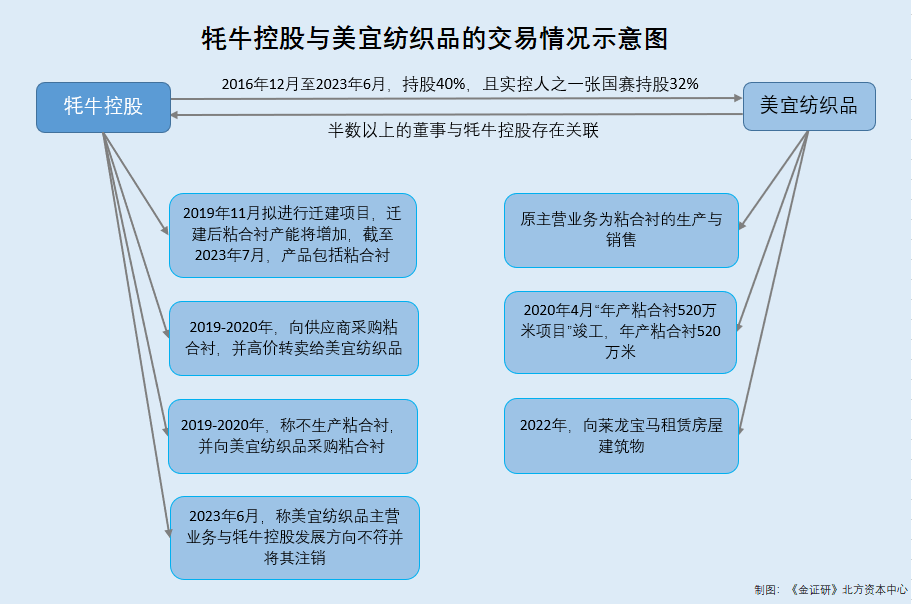 牦牛控股与美宜纺织品的交易情况示意图

牦牛控股

2016年12月至2023年6月，持股40%，且实控人之一张国赛持股32%

半数以上的董事与牦牛控股存在关联

美宜纺织品

2019年11月拟进行迁建项目，迁建后粘合衬产能将增加，截至2023年7月，产品包括粘合衬

2019-2020年，向供应商采购粘合衬，并高价转卖给美宜纺织品

2019-2020年，称不生产粘合衬，并向美宜纺织品采购粘合衬

2023年6月，称美宜纺织品主营业务与牦牛控股发展方向不符并将其注销

原主营业务为粘合衬的生产与销售

2020年4月“年产粘合衬520万米项目”竣工，年产粘合衬520万米

2022年，向莱龙宝马租赁房屋建筑物

制图：《金证研》北方资本中心